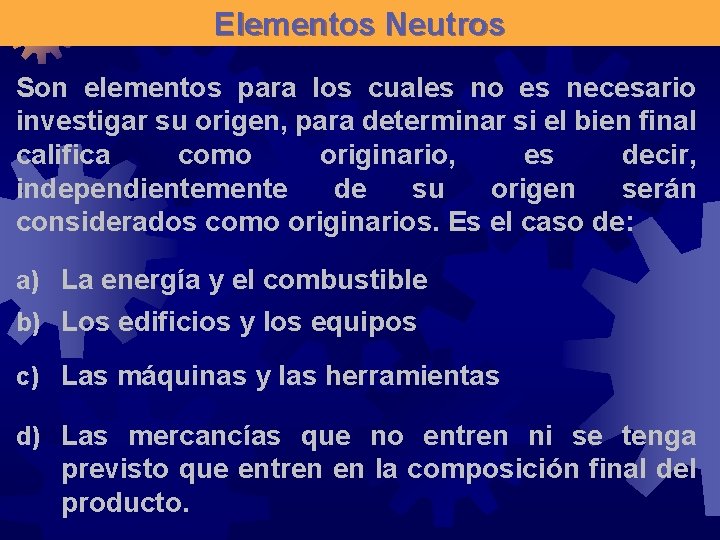 Elementos Neutros

Son elementos para los cuales no es necesario investigar su origen, para determinar si el bien final califica como originario, es decir, independientemente de su origen serán considerados como originarios. Es el caso de:

a) La energía y el combustible

b) Los edificios y los equipos

c) Las máquinas y las herramientas

d) Las mercancías que no entren ni se tenga previsto que entren en la composición final del producto.